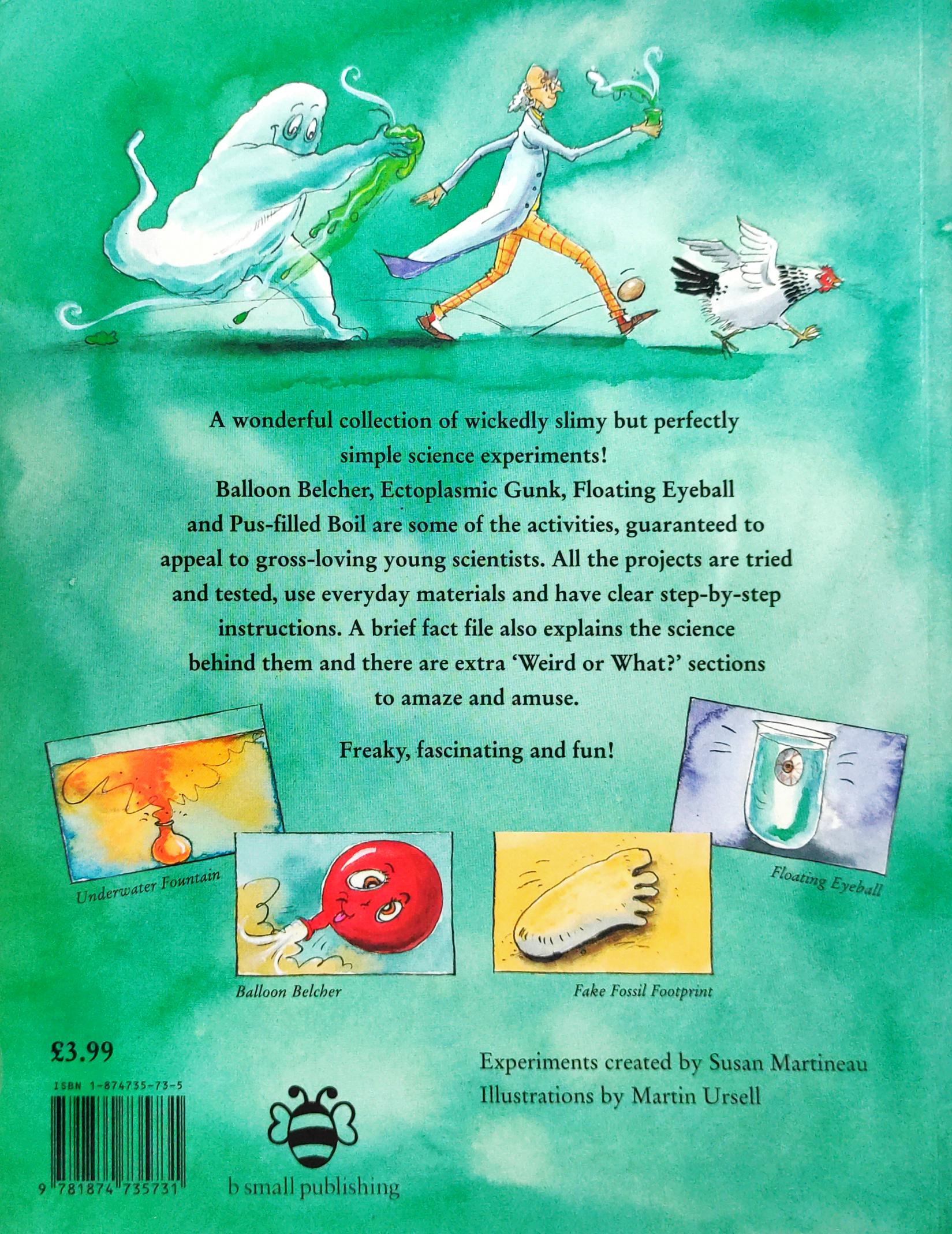 A wonderful collection of wickedly slimy but perfectly simple science experiments! Balloon Belcher, Ectoplasmic Gunk, Floating Eyeball and Pus-filled Boil are some of the activities, guaranteed to appeal to gross-loving young scientists. All the projects are tried and tested, use everyday materials and have clear step-by-step instructions. A brief fact file also explains the science behind them and there are extra 'Weird or What?' sections to amaze and amuse.

Freaky, fascinating and fun!

Underwater Fountain

Balloon Belcher

Fake Fossil Footprint

Floating Eyeball

£3.99

ISBN 1-874735-73-5

9 781874 735731

b small publishing

Experiments created by Susan Martineau
Illustrations by Martin Ursell